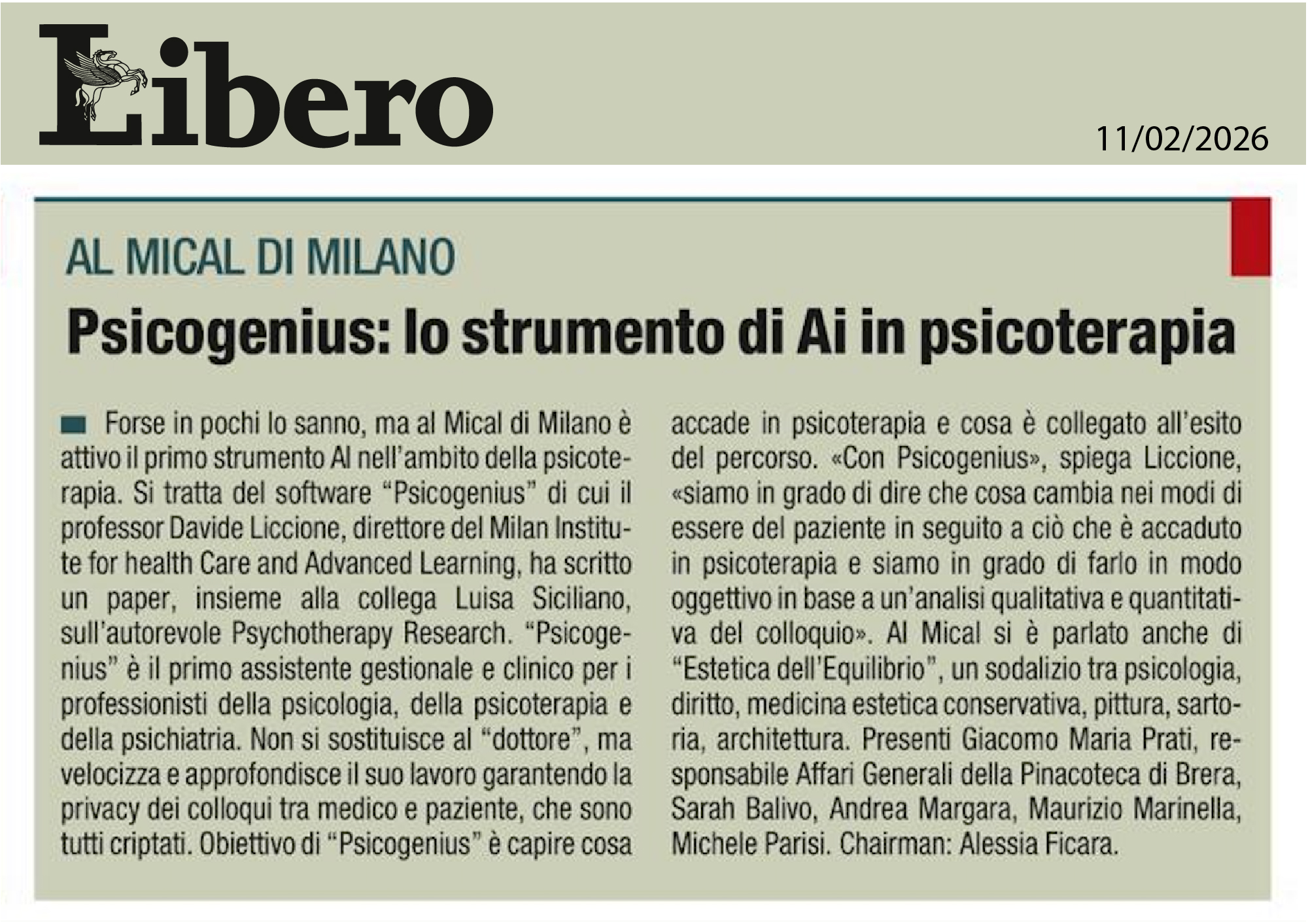 Libero

11/02/2026

AL MICAL DI MILANO

Psicogenius: lo strumento di Ai in psicoterapia

Forse in pochi lo sanno, ma al Mical di Milano è attivo il primo strumento AI nell'ambito della psicoterapia. Si tratta del software "Psicogenius" di cui il professor Davide Liccione, direttore del Milan Institute for health Care and Advanced Learning, ha scritto un paper, insieme alla collega Luisa Siciliano, sull'autorevole Psychotherapy Research. "Psicogenius" è il primo assistente gestionale e clinico per i professionisti della psicologia, della psicoterapia e della psichiatria. Non si sostituisce al "dottore", ma velocizza e approfondisce il suo lavoro garantendo la privacy dei colloqui tra medico e paziente, che sono tutti criptati. Obiettivo di "Psicogenius" è capire cosa accade in psicoterapia e cosa è collegato all'esito del percorso. «Con Psicogenius», spiega Liccione, «siamo in grado di dire che cosa cambia nei modi di essere del paziente in seguito a ciò che è accaduto in psicoterapia e siamo in grado di farlo in modo oggettivo in base a un'analisi qualitativa e quantitativa del colloquio». Al Mical si è parlato anche di "Estetica dell'Equilibrio", un sodalizio tra psicologia, diritto, medicina estetica conservativa, pittura, sartoria, architettura. Presenti Giacomo Maria Prati, responsabile Affari Generali della Pinacoteca di Brera, Sarah Balivo, Andrea Margara, Maurizio Marinella, Michele Parisi. Chairman: Alessia Ficara.